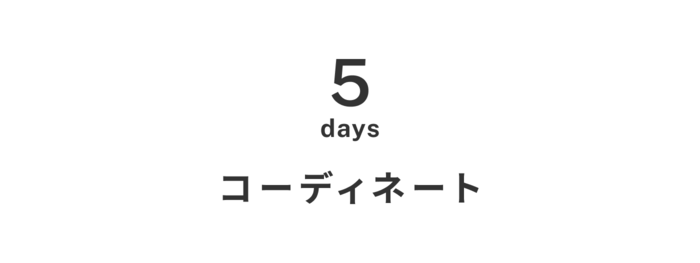 5
days
コーディネート